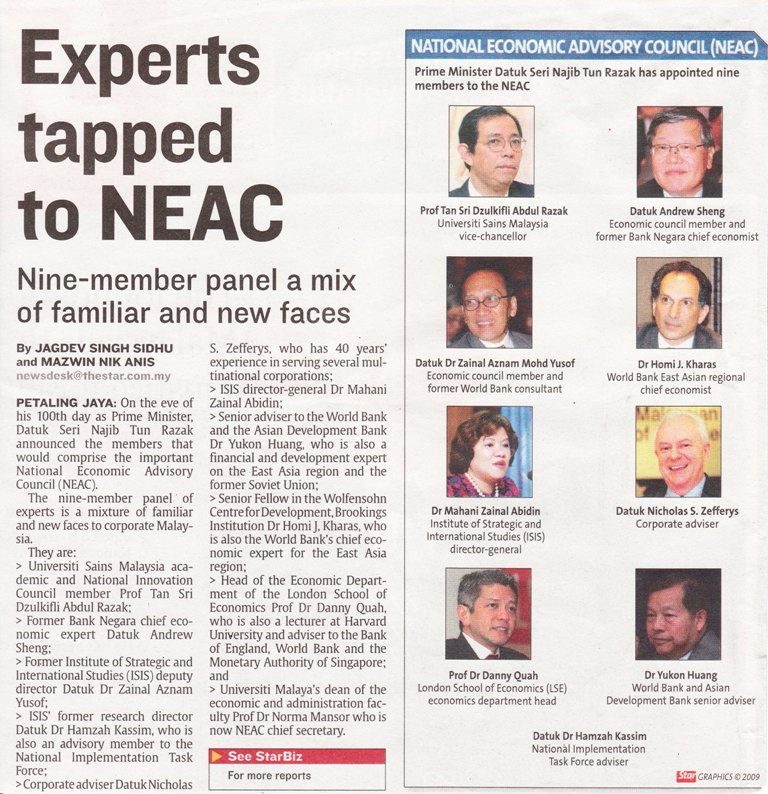 Experts tapped to NEAC

Nine-member panel a mix of familiar and new faces

By JAGDEV SINGH SIDHU and MAZWIN NIK ANIS
newsdesk@thestar.com.my

PETALING JAYA: On the eve of his 100th day as Prime Minister, Datuk Seri Najib Tun Razak announced the members that would comprise the important National Economic Advisory Council (NEAC).

The nine-member panel of experts is a mixture of familiar and new faces to corporate Malaysia.

They are:
> Universiti Sains Malaysia academic and National Innovation Council member Prof Tan Sri Dzulkifli Abdul Razak;
> Former Bank Negara chief economic expert Datuk Andrew Sheng;
> Former Institute of Strategic and International Studies (ISIS) deputy director Datuk Dr Zainal Aznam Yusof;
> ISIS' former research director Datuk Dr Hamzah Kassim, who is also an advisory member to the National Implementation Task Force;
> Corporate adviser Datuk Nicholas S. Zefferys, who has 40 years' experience in serving several multinational corporations;
> ISIS director-general Dr Mahani Zainal Abidin;
> Senior adviser to the World Bank and the Asian Development Bank Dr Yukon Huang, who is also a financial and development expert on the East Asia region and the former Soviet Union;
> Senior Fellow in the Wolfensohn Centre for Development, Brookings Institution Dr Homi J. Kharas, who is also the World Bank's chief economic expert for the East Asia region;
> Head of the Economic Department of the London School of Economics Prof Dr Danny Quah, who is also a lecturer at Harvard University and adviser to the Bank of England, World Bank and the Monetary Authority of Singapore; and
> Universiti Malaya's dean of the economic and administration faculty Prof Dr Norma Mansor who is now NEAC chief secretary.

See StarBiz
For more reports

NATIONAL ECONOMIC ADVISORY COUNCIL (NEAC)
Prime Minister Datuk Seri Najib Tun Razak has appointed nine members to the NEAC

Prof Tan Sri Dzulkifli Abdul Razak
Universiti Sains Malaysia vice-chancellor

Datuk Andrew Sheng
Economic council member and former Bank Negara chief economist

Datuk Dr Zainal Aznam Mohd Yusof
Economic council member and former World Bank consultant

Dr Homi J. Kharas
World Bank East Asian regional chief economist

Dr Mahani Zainal Abidin
Institute of Strategic and International Studies (ISIS) director-general

Datuk Nicholas S. Zefferys
Corporate adviser

Prof Dr Danny Quah
London School of Economics (LSE) economics department head

Dr Yukon Huang
World Bank and Asian Development Bank senior adviser

Datuk Dr Hamzah Kassim
National Implementation Task Force adviser

Star GRAPHICS © 2009